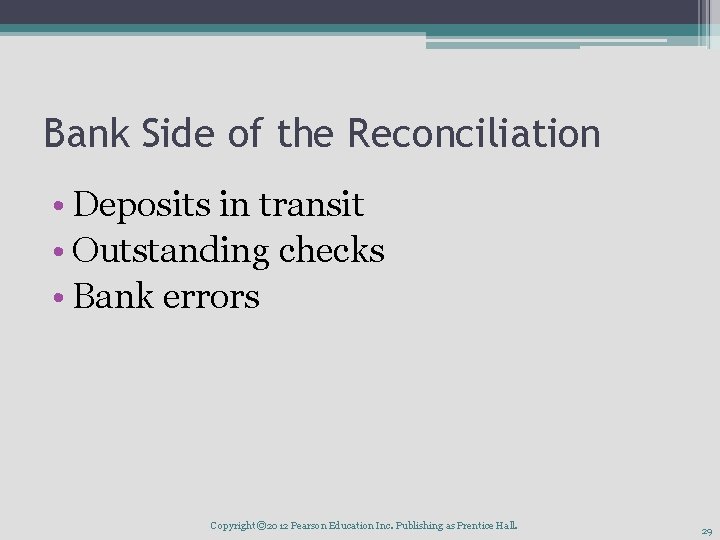 Bank Side of the Reconciliation

• Deposits in transit
• Outstanding checks
• Bank errors

Copyright ©2012 Pearson Education Inc. Publishing as Prentice Hall.

29